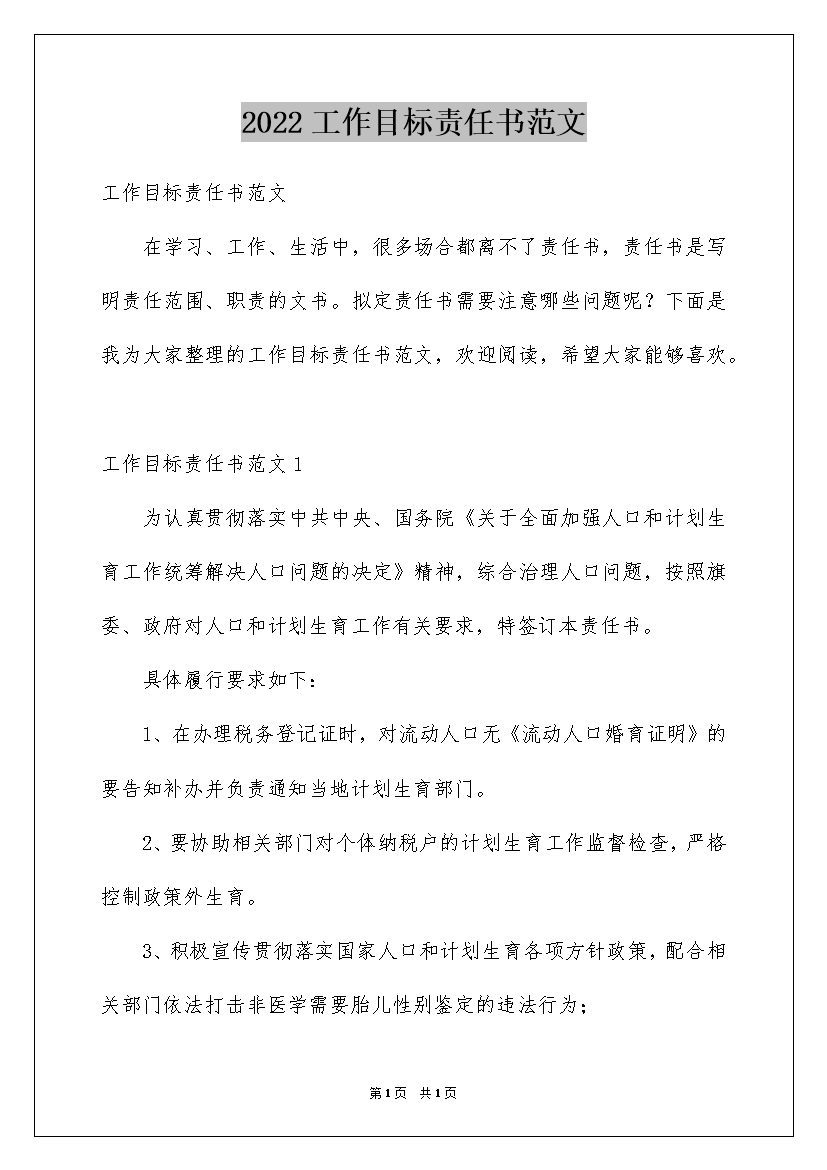 2022工作目标责任书范文

工作目标责任书范文

在学习、工作、生活中，很多场合都离不了责任书，责任书是写明责任范围、职责的文书。拟定责任书需要注意哪些问题呢？下面是我为大家整理的工作目标责任书范文，欢迎阅读，希望大家能够喜欢。

工作目标责任书范文1

为认真贯彻落实中共中央、国务院《关于全面加强人口和计划生育工作统筹解决人口问题的决定》精神，综合治理人口问题，按照旗委、政府对人口和计划生育工作有关要求，特签订本责任书。

具体履行要求如下：

1、在办理税务登记证时，对流动人口无《流动人口婚育证明》的要告知补办并负责通知当地计划生育部门。

2、要协助相关部门对个体纳税户的计划生育工作监督检查，严格控制政策外生育。

3、积极宣传贯彻落实国家人口和计划生育各项方针政策，配合相关部门依法打击非医学需要胎儿性别鉴定的违法行为；

第1页 共1页